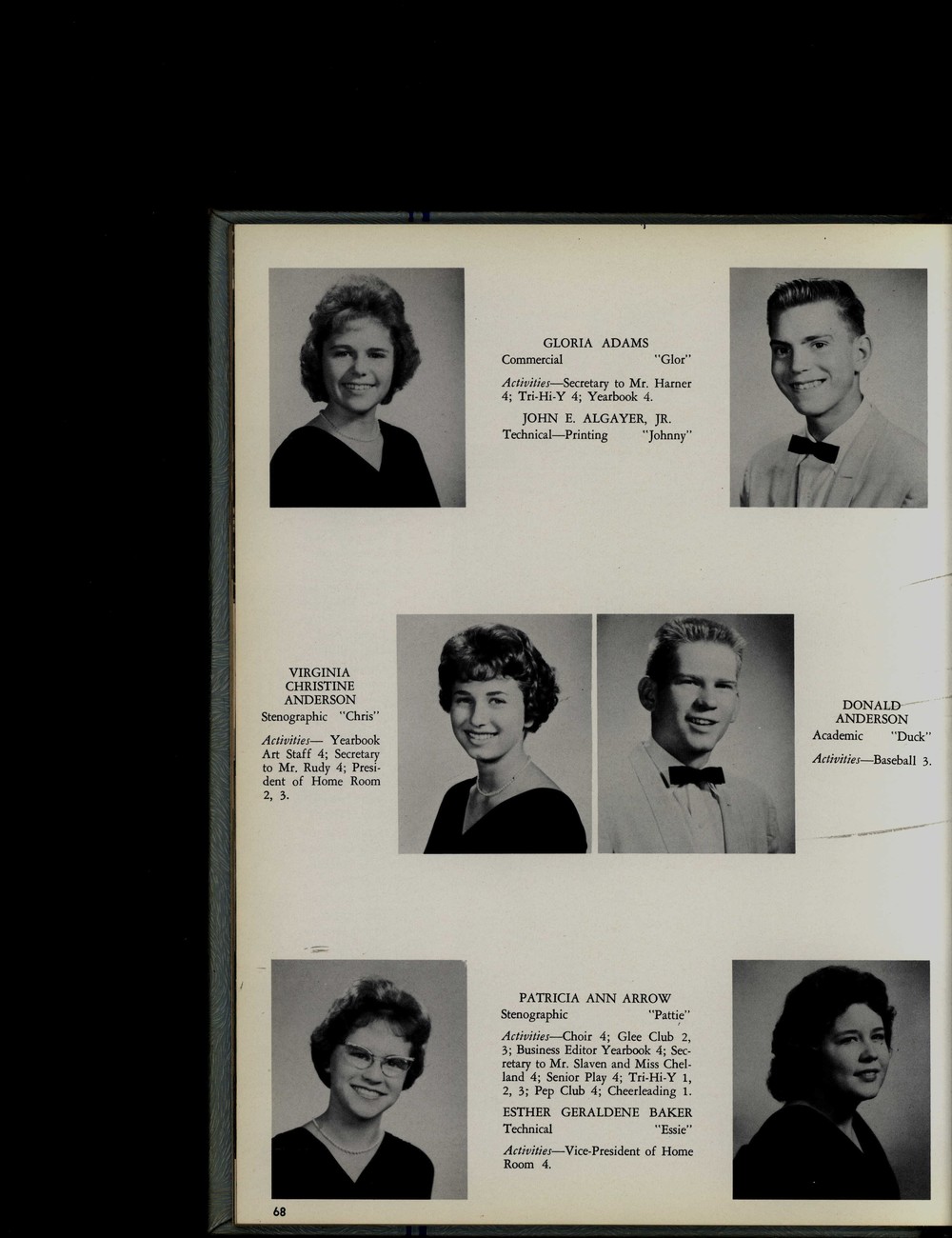 GLORIA ADAMS
Commercial "Glor"

Activities—Secretary to Mr. Harner 4; Tri-Hi-Y 4; Yearbook 4.

JOHN E. ALGAYER, JR.
Technical—Printing "Johnny"

VIRGINIA
CHRISTINE
ANDERSON
Stenographic "Chris"

Activities— Yearbook Art Staff 4; Secretary to Mr. Rudy 4; President of Home Room 2, 3.

DONALD
ANDERSON
Academic "Duck"

Activities—Baseball 3.

PATRICIA ANN ARROW
Stenographic "Pattie"

Activities—Choir 4; Glee Club 2, 3; Business Editor Yearbook 4; Secretary to Mr. Slaven and Miss Chelland 4; Senior Play 4; Tri-Hi-Y 1, 2, 3; Pep Club 4; Cheerleading 1.

ESTHER GERALDENE BAKER
Technical "Essie"

Activities—Vice-President of Home Room 4.

68